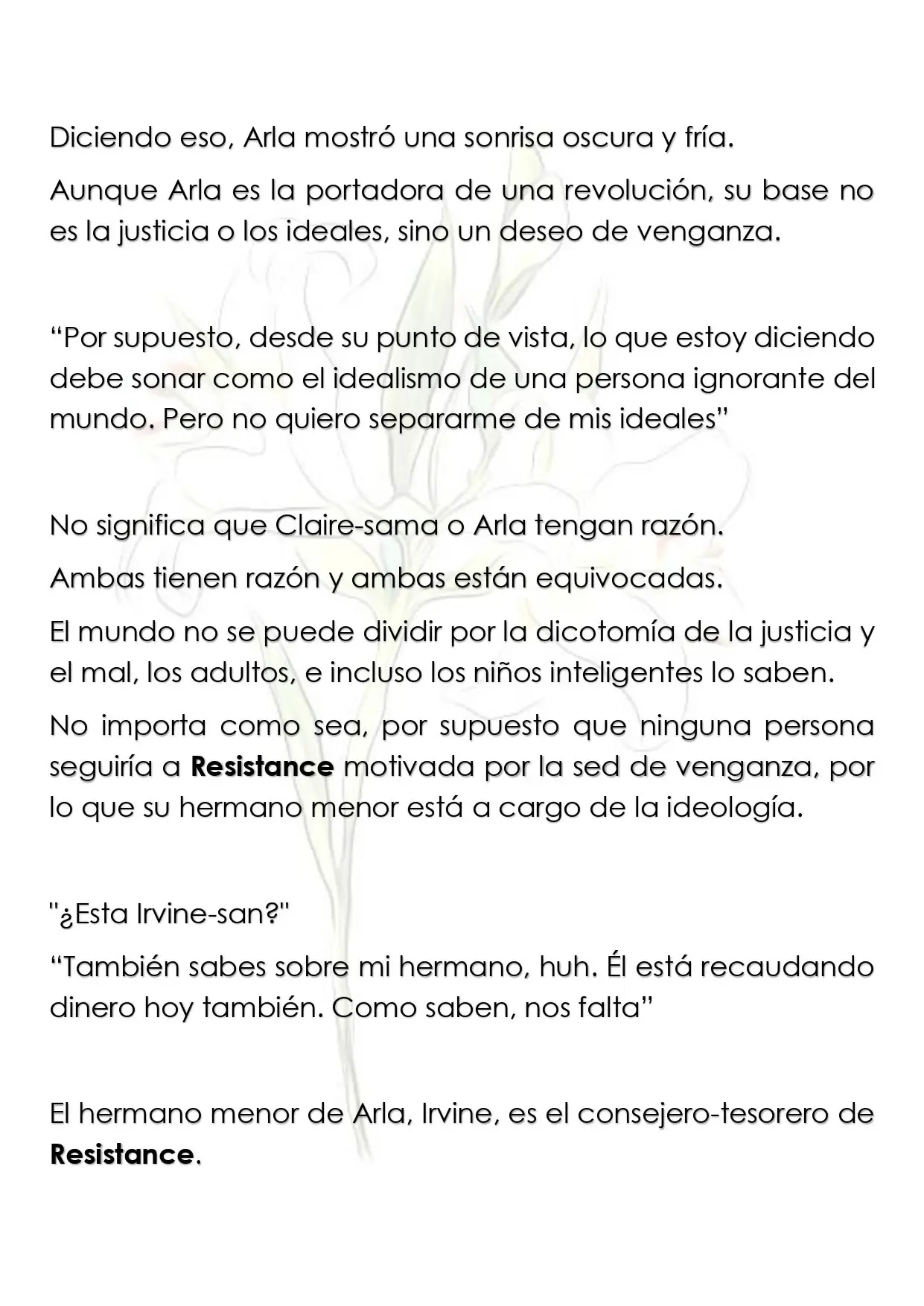 Diciendo eso, Arla mostró una sonrisa oscura y fría.

Aunque Arla es la portadora de una revolución, su base no es la justicia o los ideales, sino un deseo de venganza.

"Por supuesto, desde su punto de vista, lo que estoy diciendo debe sonar como el idealismo de una persona ignorante del mundo. Pero no quiero separarme de mis ideales"

No significa que Claire-sama o Arla tengan razón.

Ambas tienen razón y ambas están equivocadas.

El mundo no se puede dividir por la dicotomía de la justicia y el mal, los adultos, e incluso los niños inteligentes lo saben.

No importa como sea, por supuesto que ninguna persona seguiría a Resistance motivada por la sed de venganza, por lo que su hermano menor está a cargo de la ideología.

"¿Esta Irvine-san?"

"También sabes sobre mi hermano, huh. Él está recaudando dinero hoy también. Como saben, nos falta"

El hermano menor de Arla, Irvine, es el consejero-tesorero de Resistance.